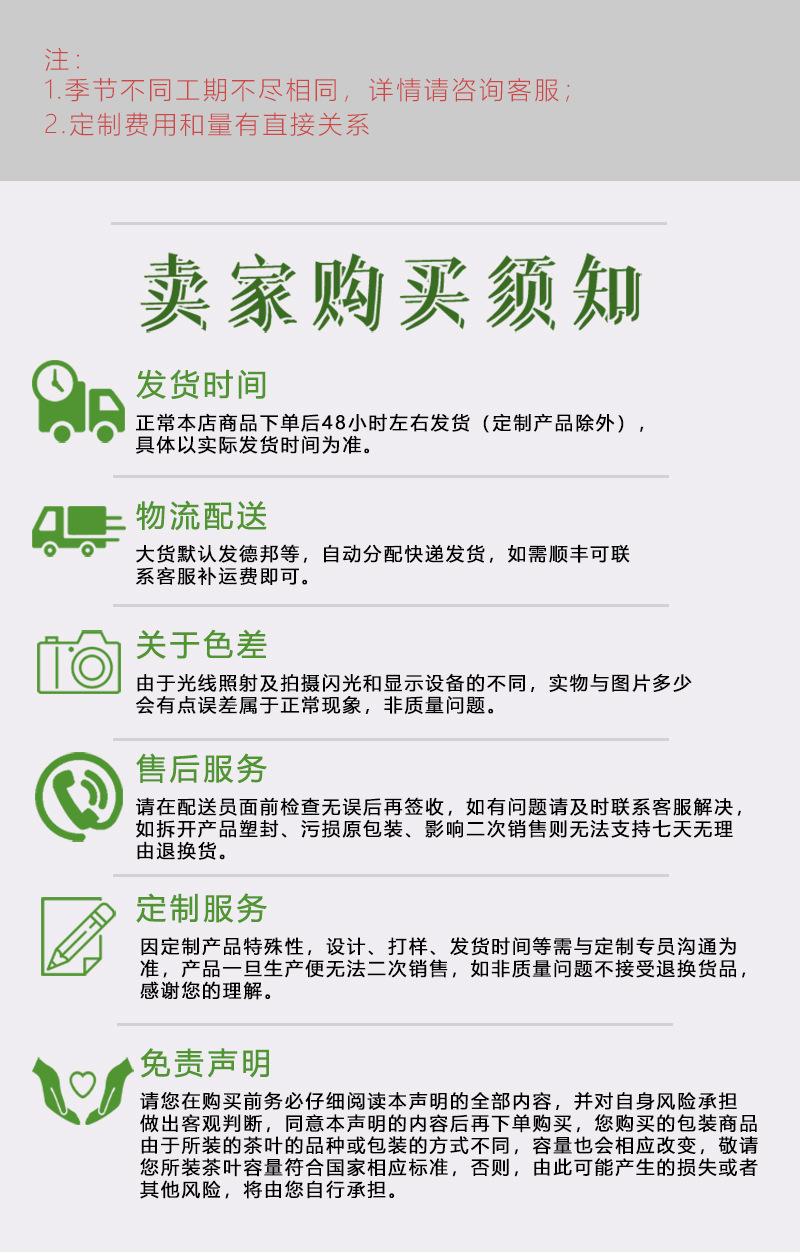 注：
1.季节不同工期不尽相同，详情请咨询客服；
2.定制费用和量有直接关系

卖家购买须知

发货时间
正常本店商品下单后48小时左右发货（定制产品除外），具体以实际发货时间为准。

物流配送
大货默认发德邦等，自动分配快递发货，如需顺丰可联系客服补运费即可。

关于色差
由于光线照射及拍摄闪光和显示设备的不同，实物与图片多少会有点误差属于正常现象，非质量问题。

售后服务
请在配送员面前检查无误后再签收，如有问题请及时联系客服解决，如拆开产品塑封、污损原包装、影响二次销售则无法支持七天无理由退换货。

定制服务
因定制产品特殊性，设计、打样、发货时间等需与定制专员沟通为准，产品一旦生产便无法二次销售，如非质量问题不接受退换货品，感谢您的理解。

免责声明
请您在购买前务必仔细阅读本声明的全部内容，并对自身风险承担做出客观判断，同意本声明的内容后再下单购买，您购买的包装商品由于所装的茶叶的品种或包装的方式不同，容量也会相应改变，敬请您所装茶叶容量符合国家相应标准，否则，由此可能产生的损失或者其他风险，将由您自行承担。